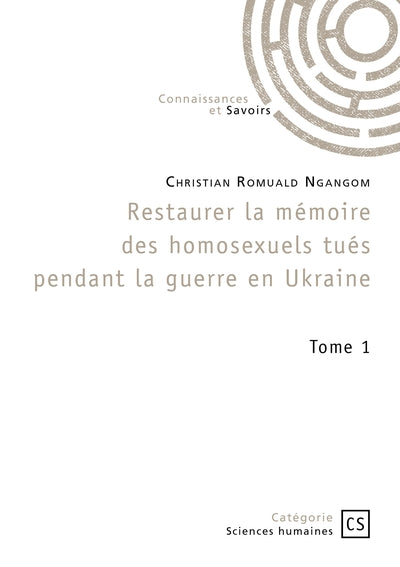 Connaissances
et Savoirs

Christian Romuald Ngangom

Restaurer la mémoire des homosexuels tués pendant la guerre en Ukraine

Tome 1

Catégorie
Sciences humaines

CS